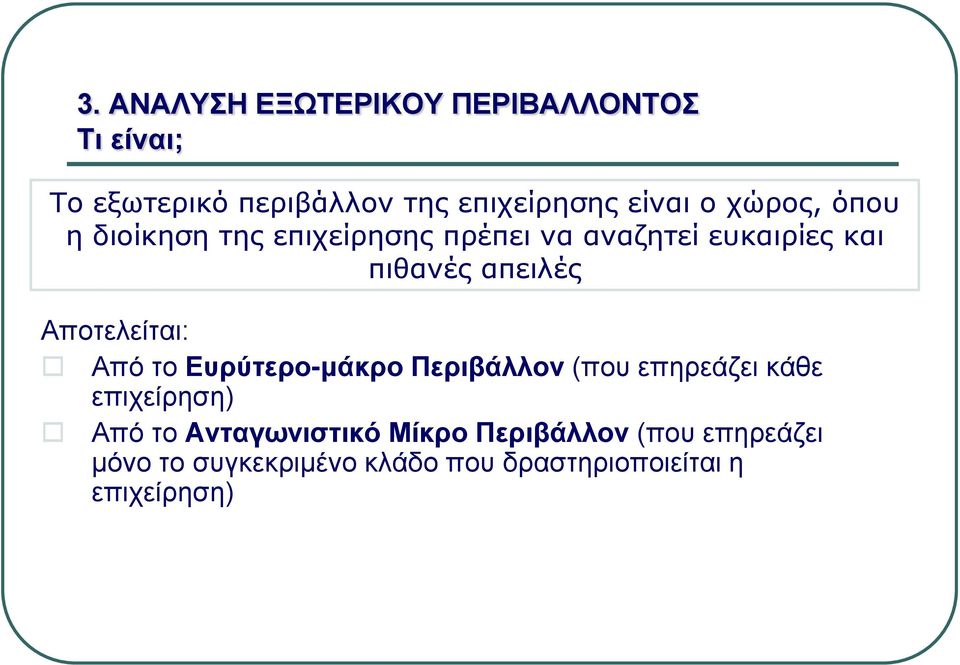 3. ΑΝΑΛΥΣΗ ΕΞΩΤΕΡΙΚΟΥ ΠΕΡΙΒΑΛΛΟΝΤΟΣ
Τι είναι;

Το εξωτερικό περιβάλλον της επιχείρησης είναι ο χώρος, όπου η διοίκηση της επιχείρησης πρέπει να αναζητεί ευκαιρίες και πιθανές απειλές

Αποτελείται:
Από το Ευρύτερο-μάκρο Περιβάλλον (που επηρεάζει κάθε επιχείρηση)
Από το Ανταγωνιστικό Μίκρο Περιβάλλον (που επηρεάζει μόνο το συγκεκριμένο κλάδο που δραστηριοποιείται η επιχείρηση)